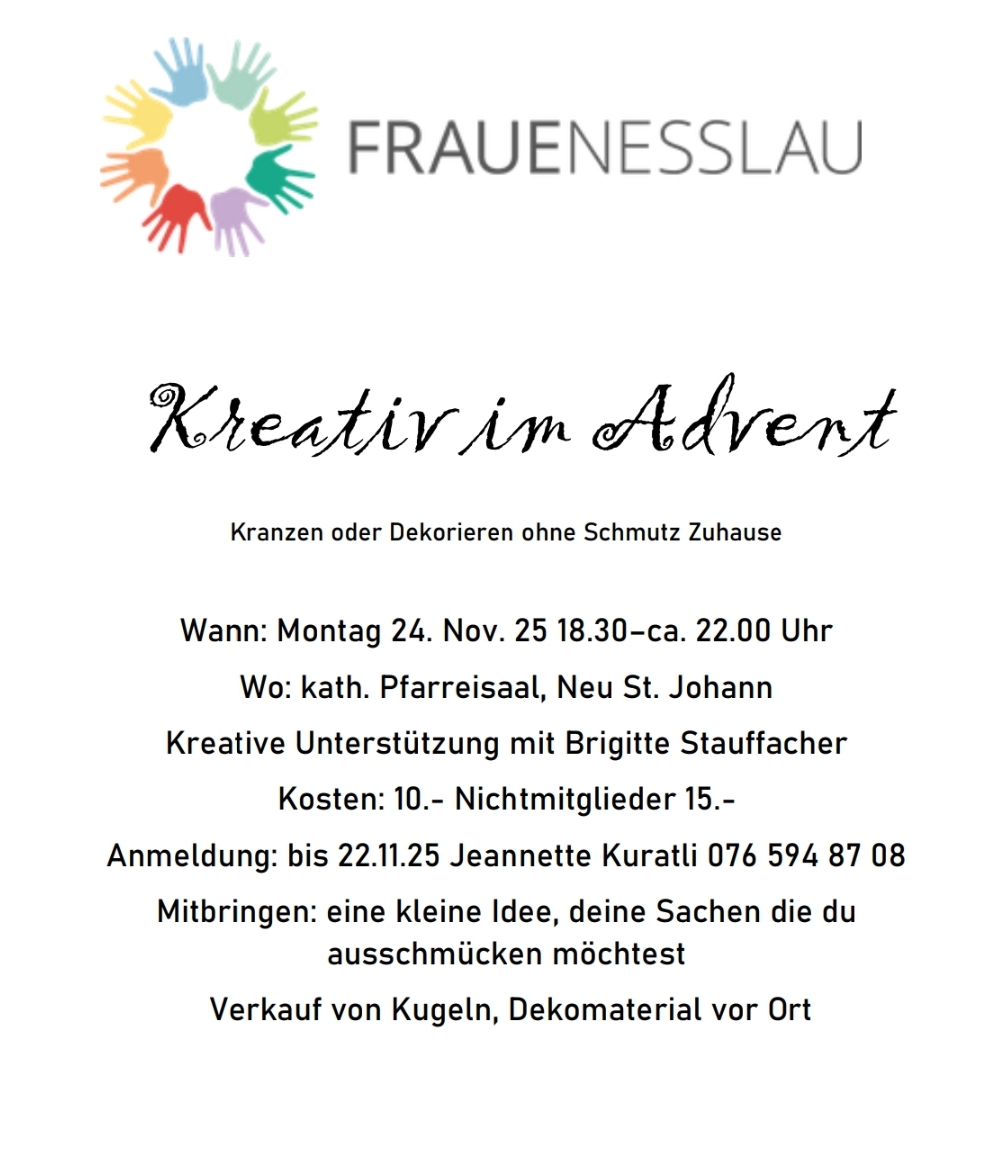 FRAUENESSLAU

Kreativ im Advent

Kranzen oder Dekorieren ohne Schmutz Zuhause

Wann: Montag 24. Nov. 25 18.30–ca. 22.00 Uhr

Wo: kath. Pfarreisaal, Neu St. Johann

Kreative Unterstützung mit Brigitte Stauffacher

Kosten: 10.- Nichtmitglieder 15.-

Anmeldung: bis 22.11.25 Jeannette Kuratli 076 594 87 08

Mitbringen: eine kleine Idee, deine Sachen die du ausschmücken möchtest

Verkauf von Kugeln, Dekomaterial vor Ort